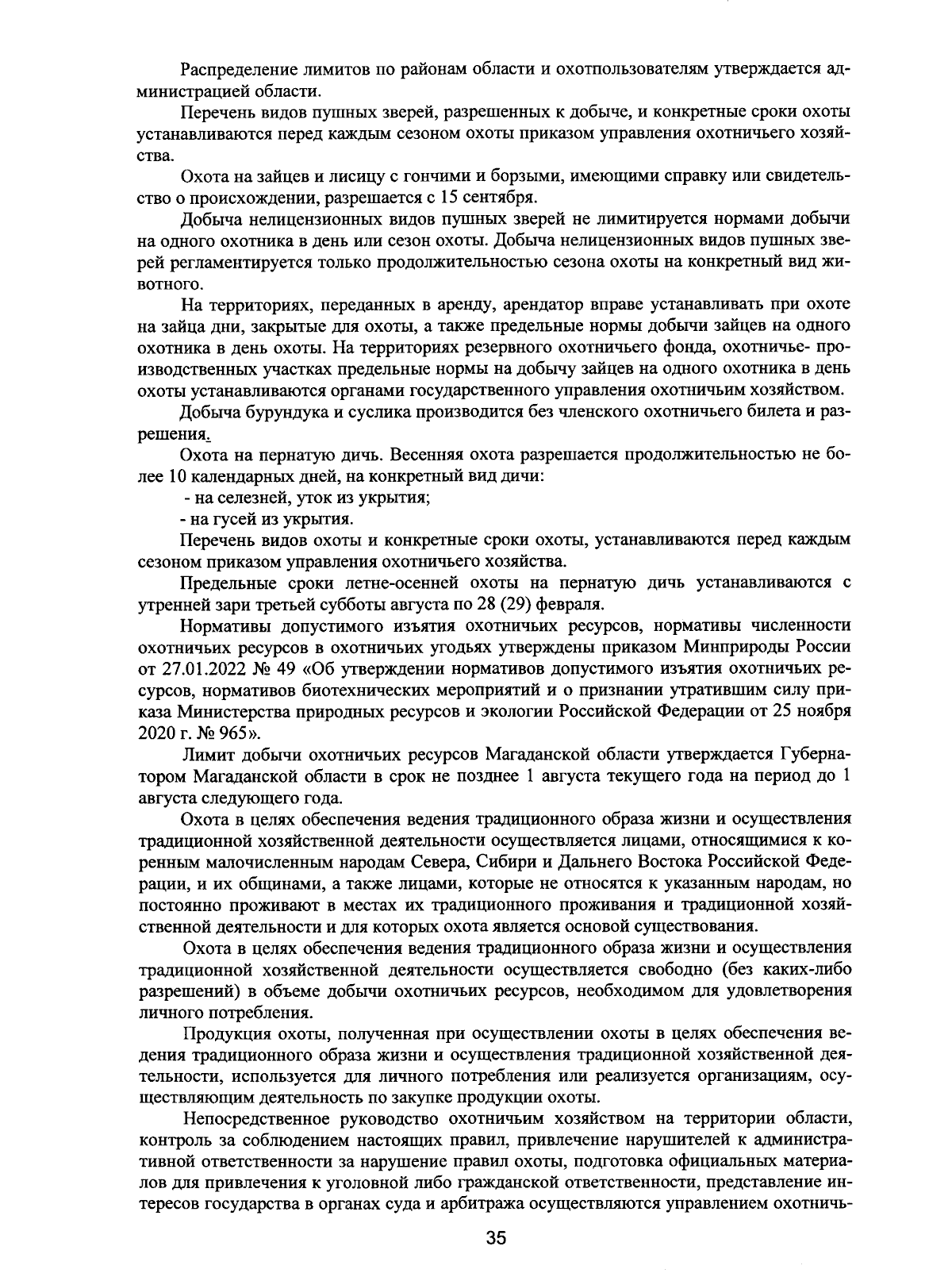 Распределение лимитов по районам области и охотпользователям утверждается администрацией области.

Перечень видов пушных зверей, разрешенных к добыче, и конкретные сроки охоты устанавливаются перед каждым сезоном охоты приказом управления охотничьего хозяйства.

Охота на зайцев и лисицу с гончими и борзыми, имеющими справку или свидетельство о происхождении, разрешается с 15 сентября.

Добыча нелицензионных видов пушных зверей не лимитируется нормами добычи на одного охотника в день или сезон охоты. Добыча нелицензионных видов пушных зверей регламентируется только продолжительностью сезона охоты на конкретный вид животного.

На территориях, переданных в аренду, арендатор вправе устанавливать при охоте на зайца дни, закрытые для охоты, а также предельные нормы добычи зайцев на одного охотника в день охоты. На территориях резервного охотничьего фонда, охотничье- производственных участках предельные нормы на добычу зайцев на одного охотника в день охоты устанавливаются органами государственного управления охотничьим хозяйством.

Добыча бурундука и суслика производится без членского охотничьего билета и разрешения.

Охота на пернатую дичь. Весенняя охота разрешается продолжительностью не более 10 календарных дней, на конкретный вид дичи:

- на селезней, уток из укрытия;

- на гусей из укрытия.

Перечень видов охоты и конкретные сроки охоты, устанавливаются перед каждым сезоном приказом управления охотничьего хозяйства.

Предельные сроки летне-осенней охоты на пернатую дичь устанавливаются с утренней зари третьей субботы августа по 28 (29) февраля.

Нормативы допустимого изъятия охотничьих ресурсов, нормативы численности охотничьих ресурсов в охотничьих угодьях утверждены приказом Минприроды России от 27.01.2022 № 49 «Об утверждении нормативов допустимого изъятия охотничьих ресурсов, нормативов биотехнических мероприятий и о признании утратившим силу приказа Министерства природных ресурсов и экологии Российской Федерации от 25 ноября 2020 г. № 965».

Лимит добычи охотничьих ресурсов Магаданской области утверждается Губернатором Магаданской области в срок не позднее 1 августа текущего года на период до 1 августа следующего года.

Охота в целях обеспечения ведения традиционного образа жизни и осуществления традиционной хозяйственной деятельности осуществляется лицами, относящимися к коренным малочисленным народам Севера, Сибири и Дальнего Востока Российской Федерации, и их общинами, а также лицами, которые не относятся к указанным народам, но постоянно проживают в местах их традиционного проживания и традиционной хозяйственной деятельности и для которых охота является основой существования.

Охота в целях обеспечения ведения традиционного образа жизни и осуществления традиционной хозяйственной деятельности осуществляется свободно (без каких-либо разрешений) в объеме добычи охотничьих ресурсов, необходимом для удовлетворения личного потребления.

Продукция охоты, полученная при осуществлении охоты в целях обеспечения ведения традиционного образа жизни и осуществления традиционной хозяйственной деятельности, используется для личного потребления или реализуется организациям, осуществляющим деятельность по закупке продукции охоты.

Непосредственное руководство охотничьим хозяйством на территории области, контроль за соблюдением настоящих правил, привлечение нарушителей к административной ответственности за нарушение правил охоты, подготовка официальных материалов для привлечения к уголовной либо гражданской ответственности, представление интересов государства в органах суда и арбитража осуществляются управлением охотничь-

35